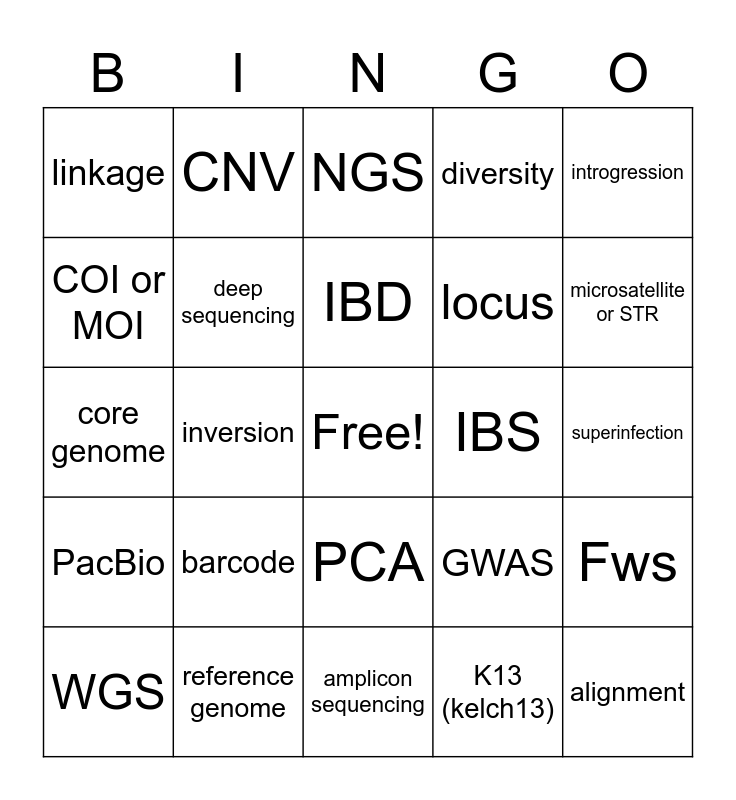 | B | I | N | G | O |
|---|---|---|---|---|
| linkage | CNV | NGS | diversity | introgression |
| COI or MOI | deep sequencing | IBD | locus | microsatellite or STR |
| core genome | inversion | Free! | IBS | superinfection |
| PacBio | barcode | PCA | GWAS | Fws |
| WGS | reference genome | amplicon sequencing | K13 (kelch13) | alignment |